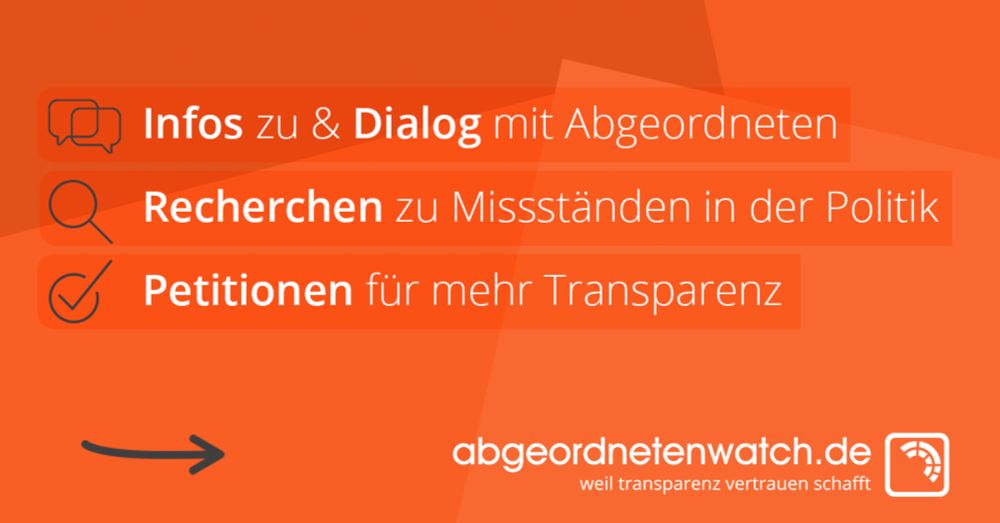 Infos zu & Dialog mit Abgeordneten

Recherchen zu Missständen in der Politik

Petitionen für mehr Transparenz

abgeordnetenwatch.de
weil transparenz vertrauen schafft